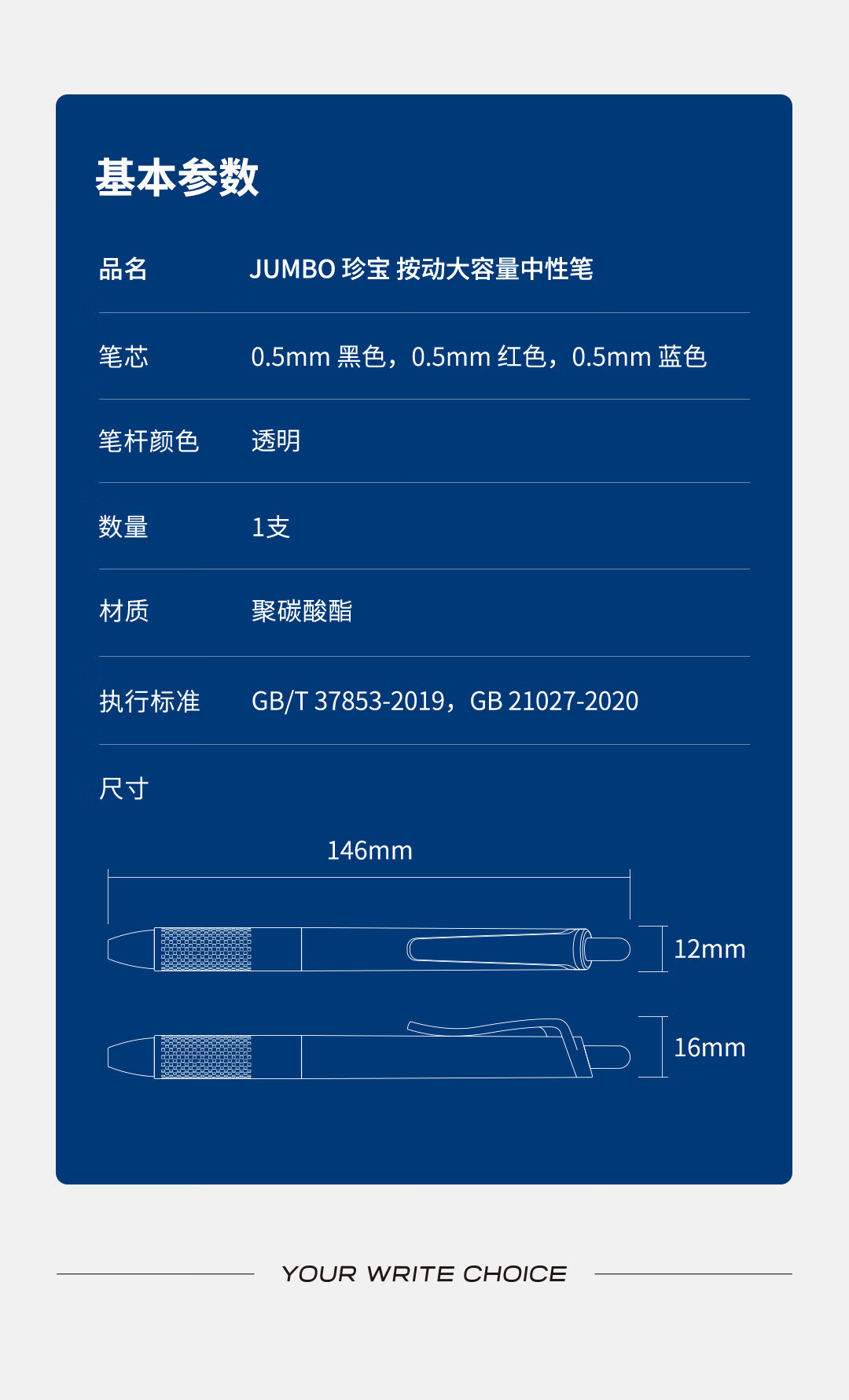 基本参数

| 品名 | JUMBO 珍宝 按动大容量中性笔 |
|---|---|
| 笔芯 | 0.5mm 黑色，0.5mm 红色，0.5mm 蓝色 |
| 笔杆颜色 | 透明 |
| 数量 | 1支 |
| 材质 | 聚碳酸酯 |
| 执行标准 | GB/T 37853-2019，GB 21027-2020 |

尺寸

146mm

12mm

16mm

YOUR WRITE CHOICE